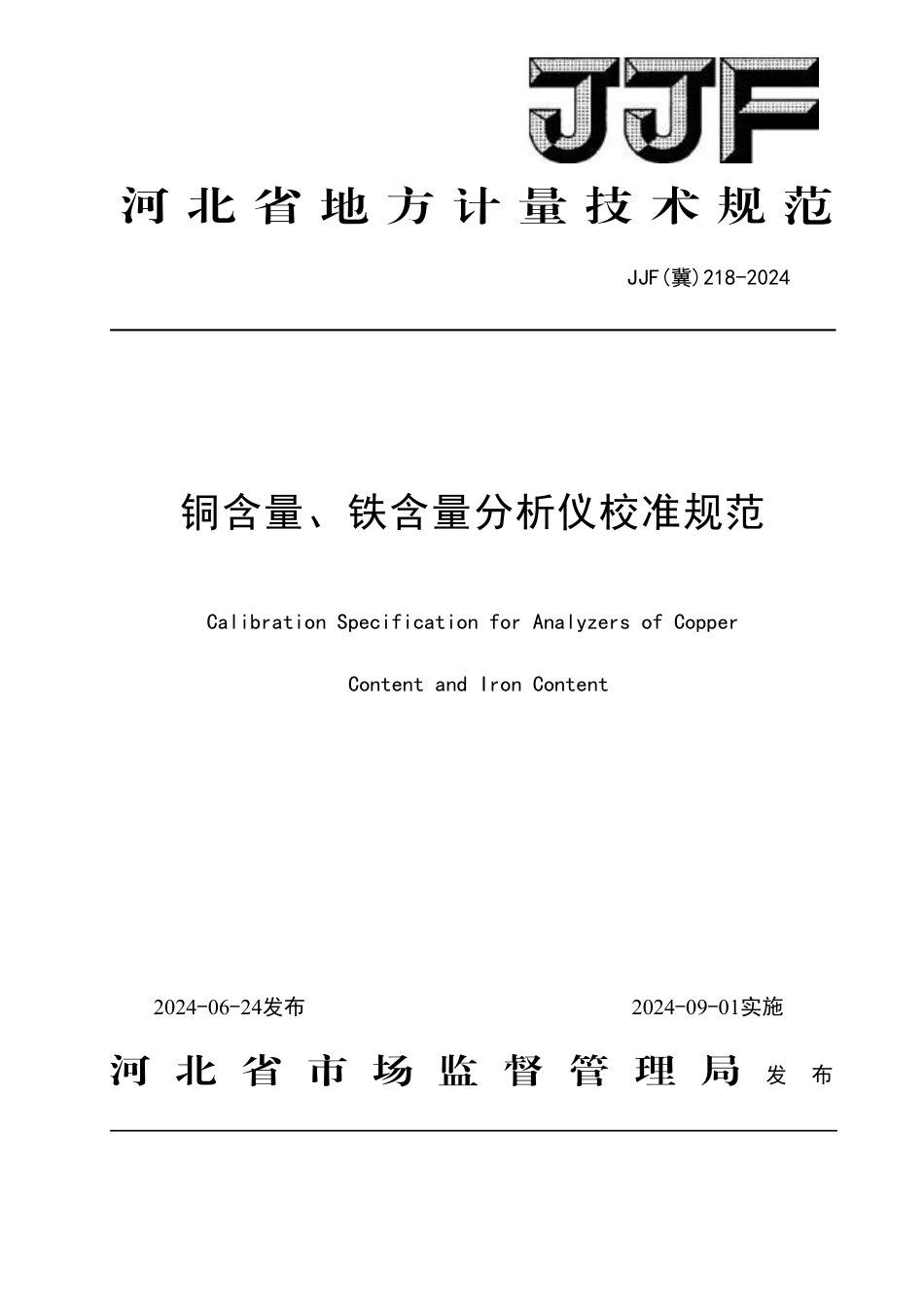 JJF

河北省地方计量技术规范

JJF(冀)218-2024

铜含量、铁含量分析仪校准规范

Calibration Specification for Analyzers of Copper Content and Iron Content

2024-06-24发布

2024-09-01实施

河北省市场监督管理局 发布